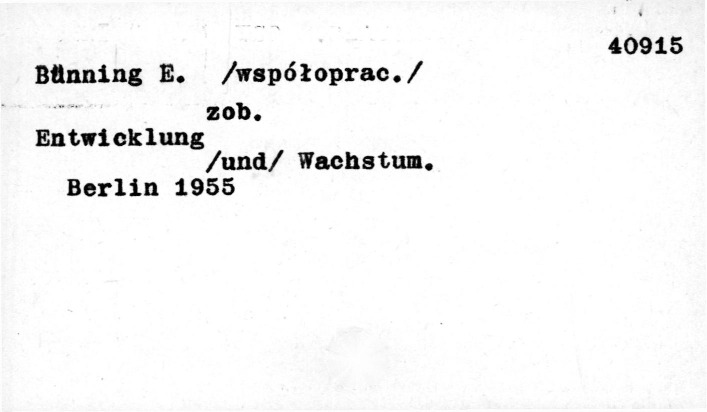 40915

Bünning E. /współoprac./

zob.

Entwicklung

/und/ Wachstum.

Berlin 1955